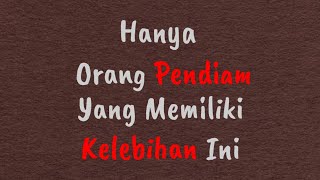 Hanya
Orang Pendiam
Yang Memiliki
Kelebihan Ini